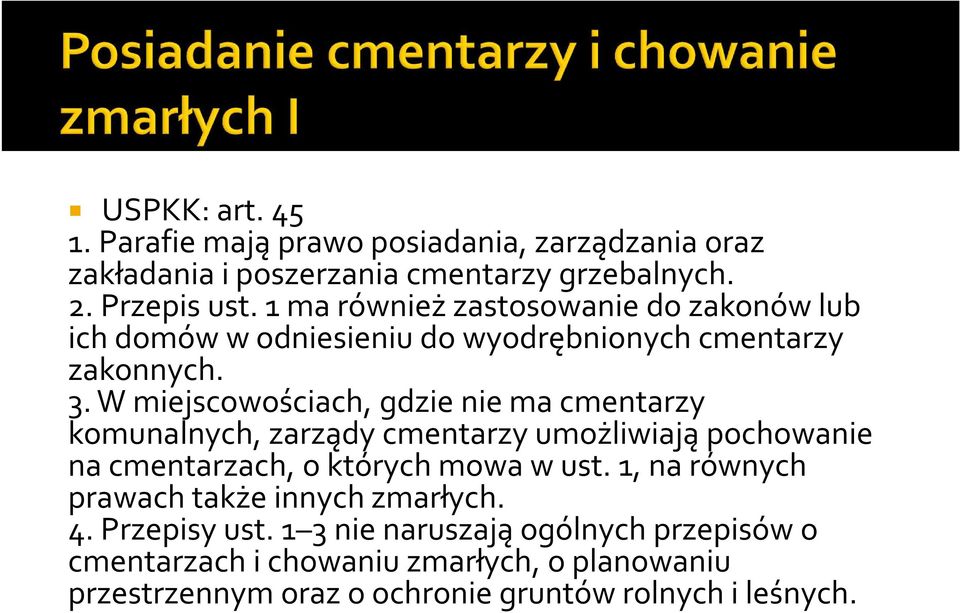 Posiadanie cmentarzy i chowanie zmarłych I

USPKK: art. 45
1. Parafie mają prawo posiadania, zarządzania oraz zakładania i poszerzania cmentarzy grzebalnych.
2. Przepis ust. 1 ma również zastosowanie do zakonów lub ich domów w odniesieniu do wyodrębnionych cmentarzy zakonnych.
3. W miejscowościach, gdzie nie ma cmentarzy komunalnych, zarządy cmentarzy umożliwiają pochowanie na cmentarzach, o których mowa w ust. 1, na równych prawach także innych zmarłych.
4. Przepisy ust. 1–3 nie naruszają ogólnych przepisów o cmentarzach i chowaniu zmarłych, o planowaniu przestrzennym oraz o ochronie gruntów rolnych i leśnych.